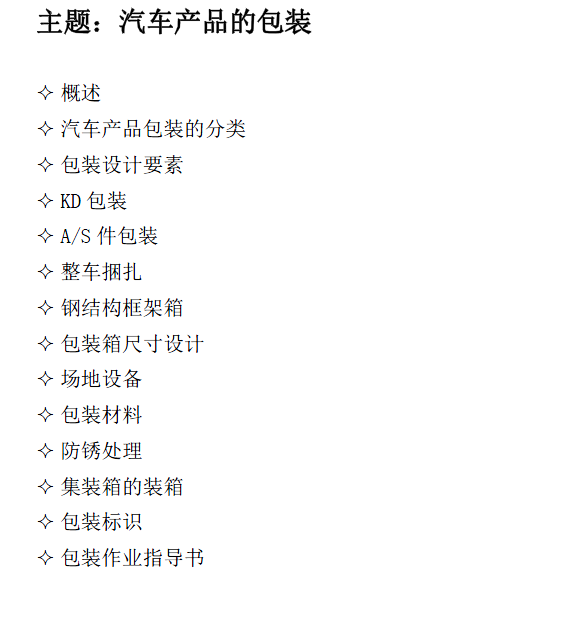 主题：汽车产品的包装

✧ 概述
✧ 汽车产品包装的分类
✧ 包装设计要素
✧ KD包装
✧ A/S件包装
✧ 整车捆扎
✧ 钢结构框架箱
✧ 包装箱尺寸设计
✧ 场地设备
✧ 包装材料
✧ 防锈处理
✧ 集装箱的装箱
✧ 包装标识
✧ 包装作业指导书